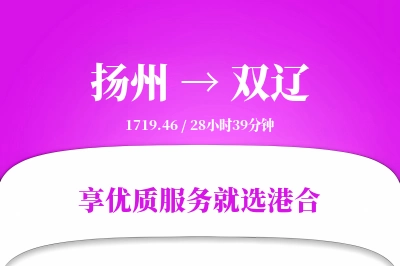 扬州 → 双辽

1719.46 / 28小时39分钟

享优质服务就选港合